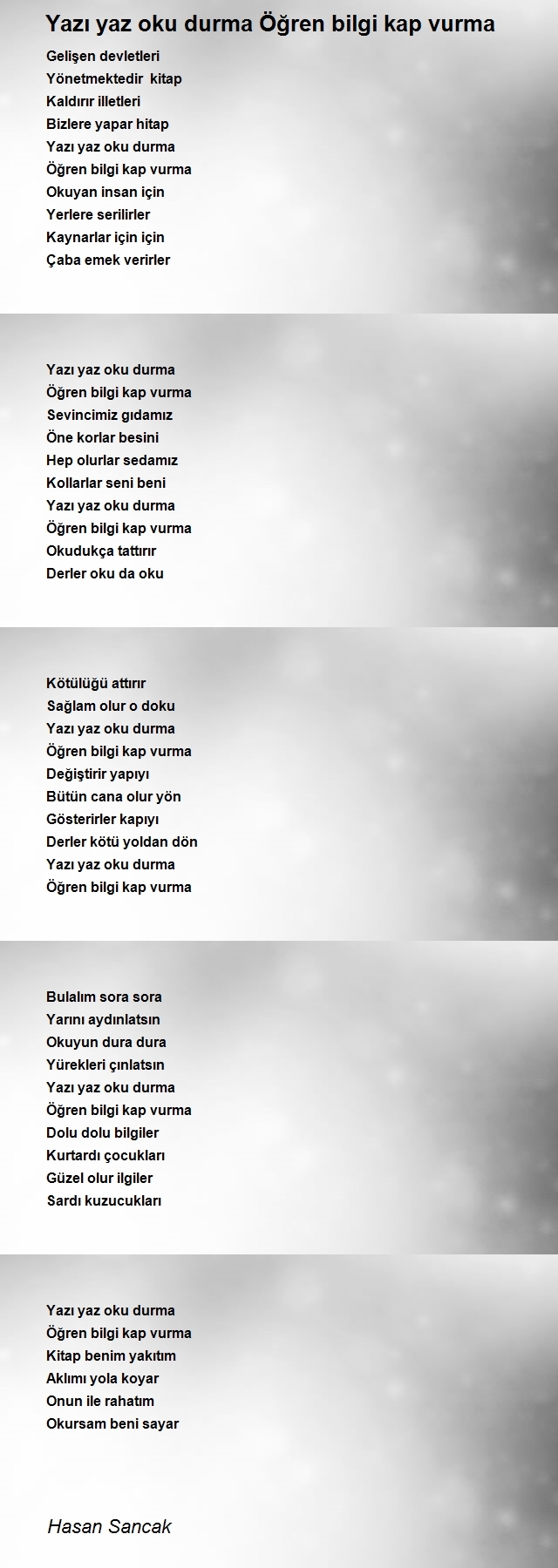 Yazı yaz oku durma Öğren bilgi kap vurma

Gelişen devletleri
Yönetmektedir kitap
Kaldırır illetleri
Bizlere yapar hitap
Yazı yaz oku durma
Öğren bilgi kap vurma
Okuyan insan için
Yerlere serilirler
Kaynarlar için için
Çaba emek verirler

Yazı yaz oku durma
Öğren bilgi kap vurma
Sevincimiz gıdamız
Öne korlar besini
Hep olurlar sedamız
Kollarlar seni beni
Yazı yaz oku durma
Öğren bilgi kap vurma
Okudukça tattırır
Derler oku da oku

Kötülüğü attırır
Sağlam olur o doku
Yazı yaz oku durma
Öğren bilgi kap vurma
Değiştirir yapıyı
Bütün cana olur yön
Gösterirler kapıyı
Derler kötü yoldan dön
Yazı yaz oku durma
Öğren bilgi kap vurma

Bulalım sora sora
Yarını aydınlatsın
Okuyun dura dura
Yürekleri çınlatsın
Yazı yaz oku durma
Öğren bilgi kap vurma
Dolu dolu bilgiler
Kurtardı çocukları
Güzel olur ilgiler
Sardı kuzucukları

Yazı yaz oku durma
Öğren bilgi kap vurma
Kitap benim yakıtım
Aklımı yola koyar
Onun ile rahatım
Okursam beni sayar

Hasan Sancak